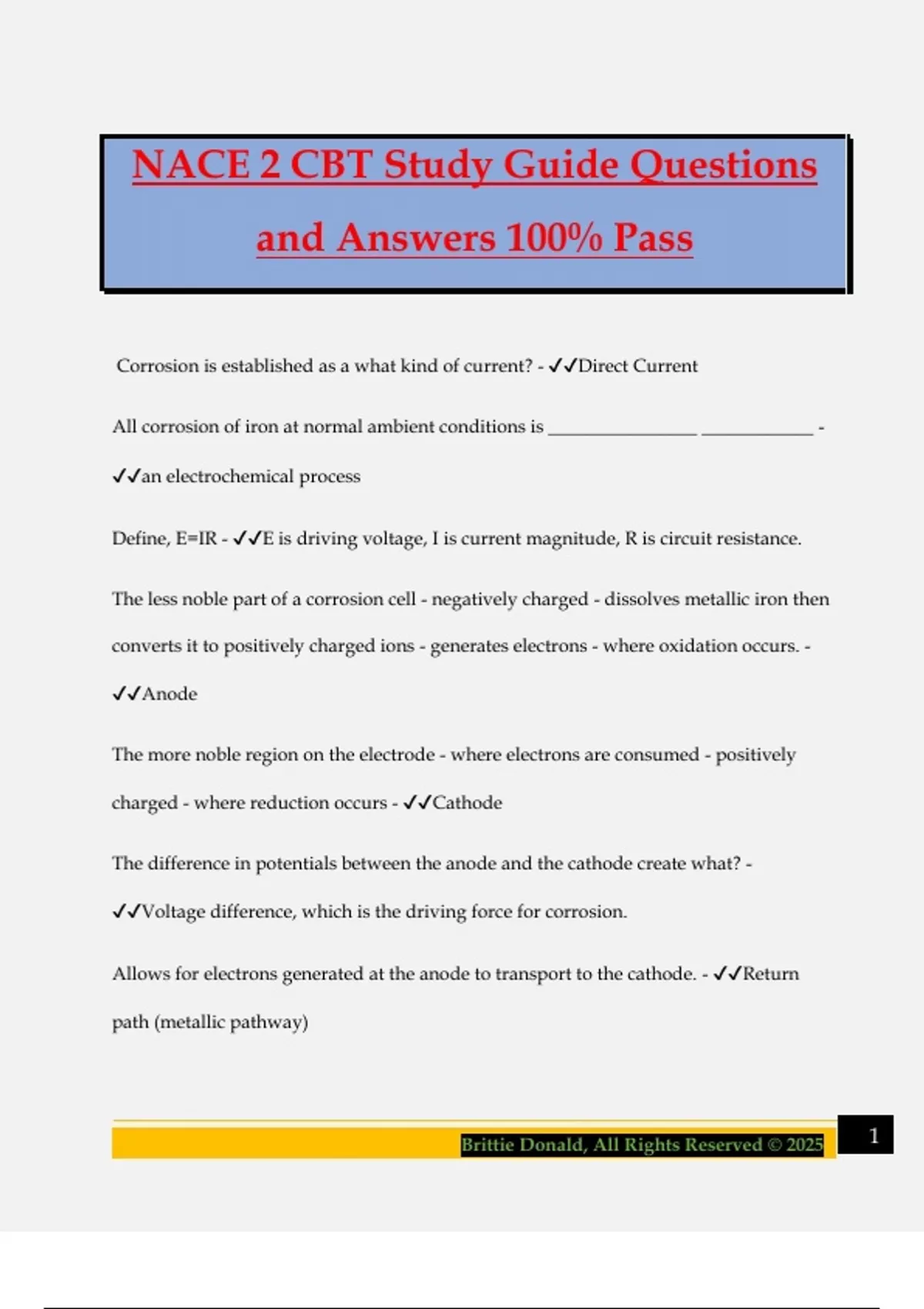 NACE 2 CBT Study Guide Questions and Answers 100% Pass

Corrosion is established as a what kind of current? - ✓✓Direct Current

All corrosion of iron at normal ambient conditions is ________________ ____________ - ✓✓an electrochemical process

Define, E=IR - ✓✓E is driving voltage, I is current magnitude, R is circuit resistance.

The less noble part of a corrosion cell - negatively charged - dissolves metallic iron then converts it to positively charged ions - generates electrons - where oxidation occurs. - ✓✓Anode

The more noble region on the electrode - where electrons are consumed - positively charged - where reduction occurs - ✓✓Cathode

The difference in potentials between the anode and the cathode create what? - ✓✓Voltage difference, which is the driving force for corrosion.

Allows for electrons generated at the anode to transport to the cathode. - ✓✓Return path (metallic pathway)

Brittie Donald, All Rights Reserved © 2025

1